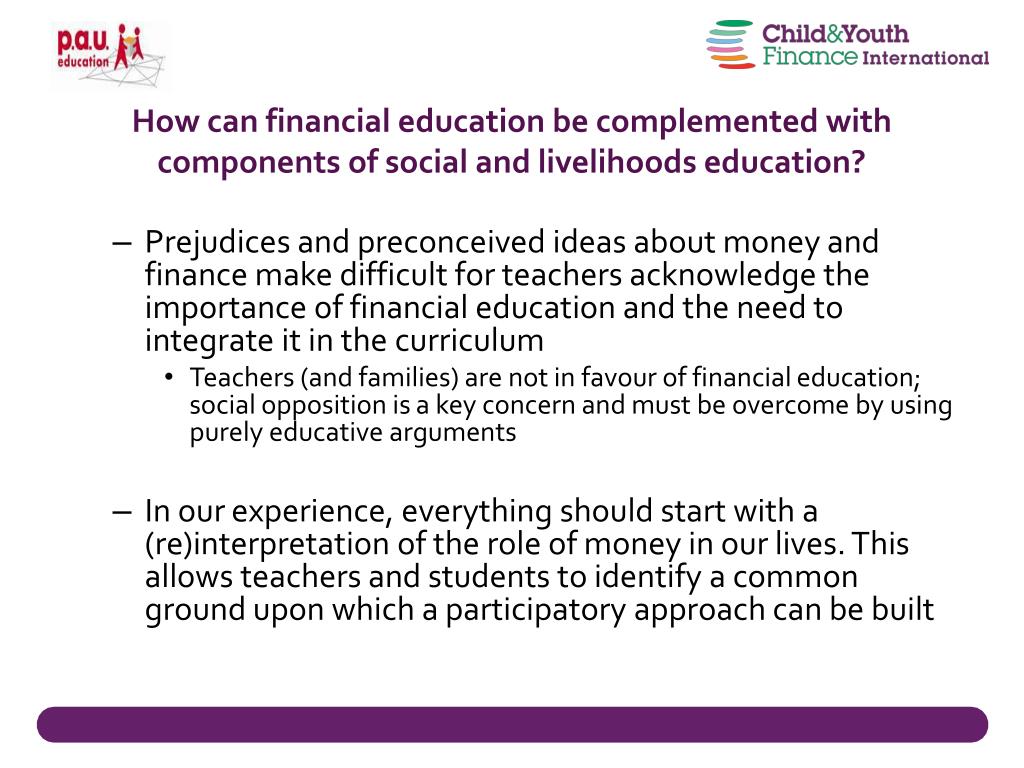 p.a.u. education

Child&Youth Finance International

How can financial education be complemented with components of social and livelihoods education?

– Prejudices and preconceived ideas about money and finance make difficult for teachers acknowledge the importance of financial education and the need to integrate it in the curriculum
  • Teachers (and families) are not in favour of financial education; social opposition is a key concern and must be overcome by using purely educative arguments

– In our experience, everything should start with a (re)interpretation of the role of money in our lives. This allows teachers and students to identify a common ground upon which a participatory approach can be built